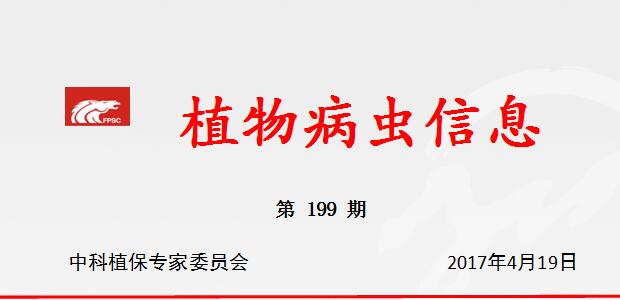 FPSC

植物病虫信息

第 199 期

中科植保专家委员会

2017年4月19日